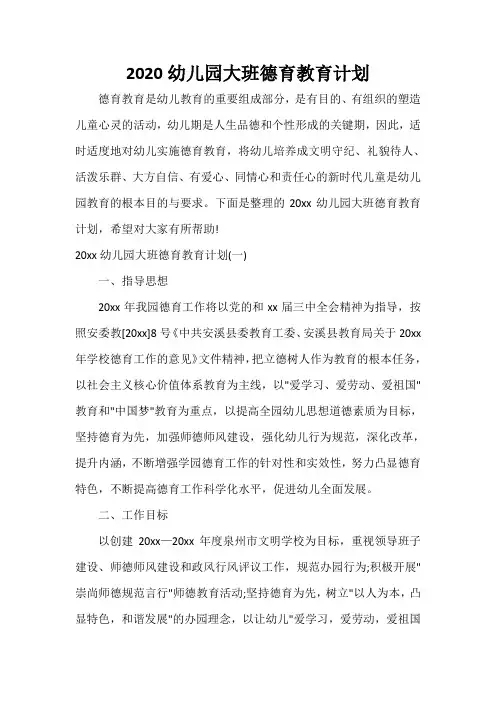 2020 幼儿园大班德育教育计划

德育教育是幼儿教育的重要组成部分，是有目的、有组织的塑造儿童心灵的活动，幼儿期是人生品德和个性形成的关键期，因此，适时适度地对幼儿实施德育教育，将幼儿培养成文明守纪、礼貌待人、活泼乐群、大方自信、有爱心、同情心和责任心的新时代儿童是幼儿园教育的根本目的与要求。下面是整理的 20xx 幼儿园大班德育教育计划，希望对大家有所帮助!

20xx 幼儿园大班德育教育计划(一)

一、指导思想

20xx 年我园德育工作将以党的和 xx 届三中全会精神为指导，按照安委教[20xx]8 号《中共安溪县委教育工委、安溪县教育局关于 20xx 年学校德育工作的意见》文件精神，把立德树人作为教育的根本任务，以社会主义核心价值体系教育为主线，以"爱学习、爱劳动、爱祖国"教育和"中国梦"教育为重点，以提高全园幼儿思想道德素质为目标，坚持德育为先，加强师德师风建设，强化幼儿行为规范，深化改革，提升内涵，不断增强学园德育工作的针对性和实效性，努力凸显德育特色，不断提高德育工作科学化水平，促进幼儿全面发展。

二、工作目标

以创建 20xx—20xx 年度泉州市文明学校为目标，重视领导班子建设、师德师风建设和政风行风评议工作，规范办园行为;积极开展"崇尚师德规范言行"师德教育活动;坚持德育为先，树立"以人为本，凸显特色，和谐发展"的办园理念，以让幼儿"爱学习，爱劳动，爱祖国